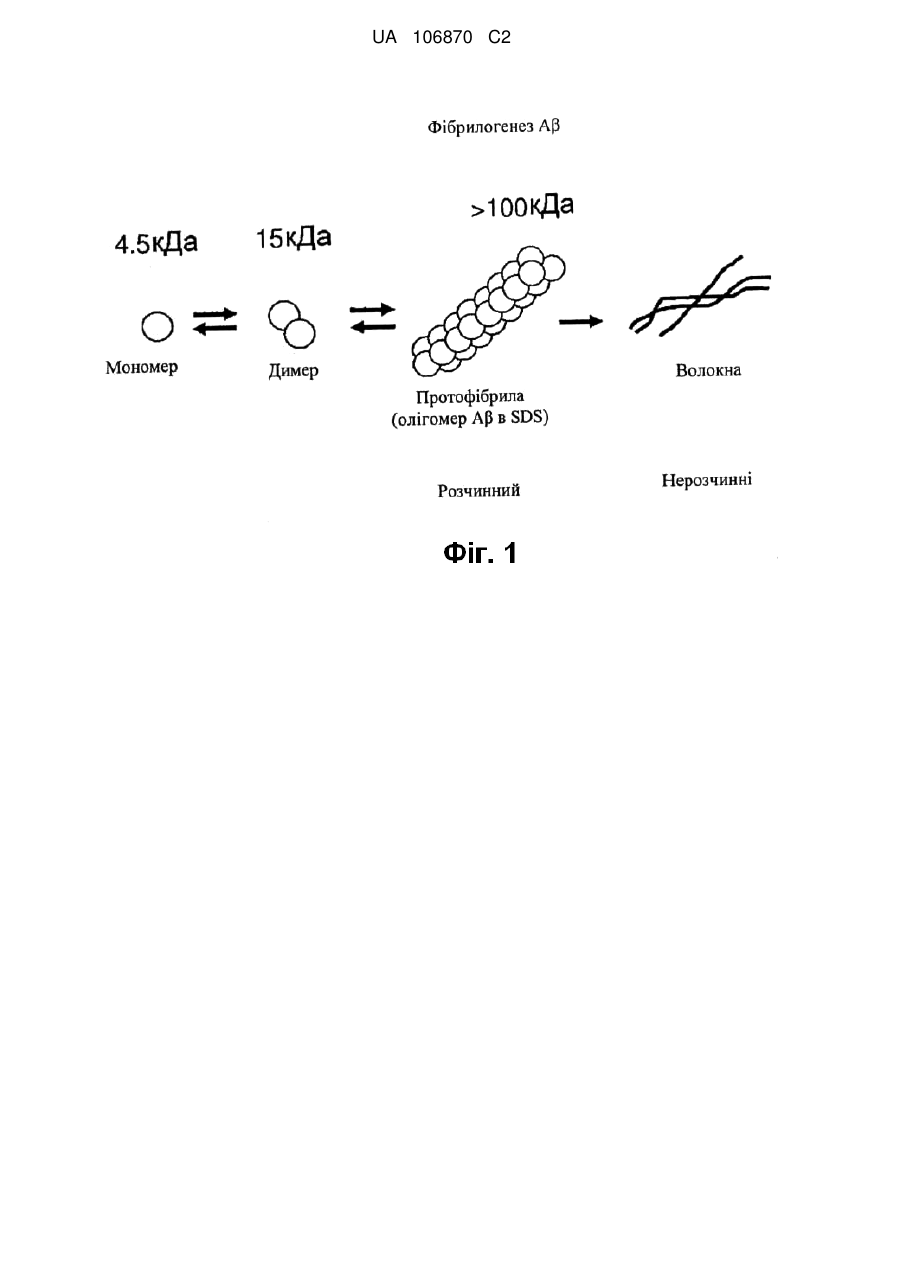 UA 106870 C2

Фібрилогенез Aβ

4.5кДа

15кДа

>100кДа

Мономер

Димер

Протофібрила
(олігомер Aβ в SDS)

Волокна

Розчинний

Нерозчинні

Фіг. 1